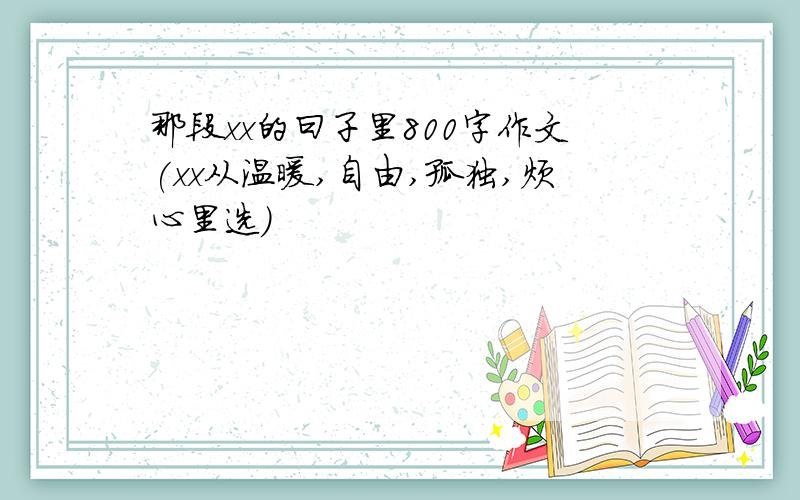 那段xx的日子里800字作文(xx从温暖,自由,孤独,烦心里选)